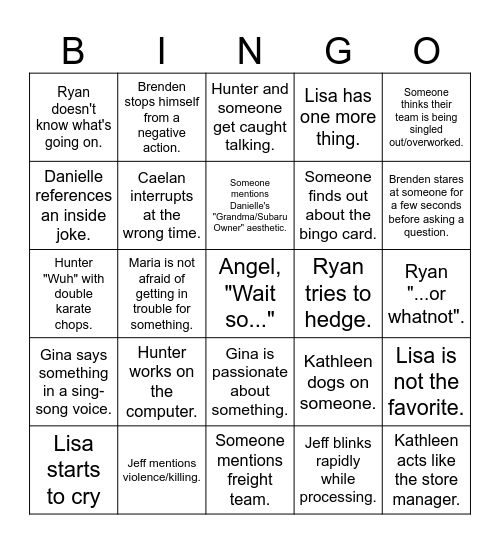 | B | I | N | G | O |
|---|---|---|---|---|
| Ryan doesn't know what's going on. | Brenden stops himself from a negative action. | Hunter and someone get caught talking. | Lisa has one more thing. | Someone thinks their team is being singled out/overworked. |
| Danielle references an inside joke. | Caelan interrupts at the wrong time. | Someone mentions Danielle's "Grandma/Subaru Owner" aesthetic. | Someone finds out about the bingo card. | Brenden stares at someone for a few seconds before asking a question. |
| Hunter "Wuh" with double karate chops. | Maria is not afraid of getting in trouble for something. | Angel, "Wait so..." | Ryan tries to hedge. | Ryan "...or whatnot". |
| Gina says something in a sing-song voice. | Hunter works on the computer. | Gina is passionate about something. | Kathleen dogs on someone. | Lisa is not the favorite. |
| Lisa starts to cry | Jeff mentions violence/killing. | Someone mentions freight team. | Jeff blinks rapidly while processing. | Kathleen acts like the store manager. |